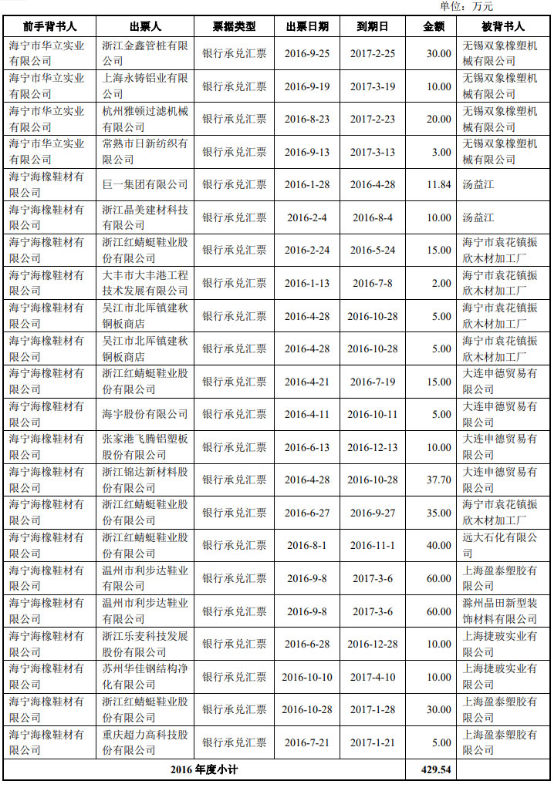 单位：万元

| 前手背书人 | 出票人 | 票据类型 | 出票日期 | 到期日 | 金额 | 被背书人 |
|---|---|---|---|---|---|---|
| 海宁市华立实业有限公司 | 浙江金鑫管桩有限公司 | 银行承兑汇票 | 2016-9-25 | 2017-2-25 | 30.00 | 无锡双象橡塑机械有限公司 |
| 海宁市华立实业有限公司 | 上海永铸铝业有限公司 | 银行承兑汇票 | 2016-9-19 | 2017-3-19 | 10.00 | 无锡双象橡塑机械有限公司 |
| 海宁市华立实业有限公司 | 杭州雅顿过滤机械有限公司 | 银行承兑汇票 | 2016-8-23 | 2017-2-23 | 20.00 | 无锡双象橡塑机械有限公司 |
| 海宁市华立实业有限公司 | 常熟市日新纺织有限公司 | 银行承兑汇票 | 2016-9-13 | 2017-3-13 | 3.00 | 无锡双象橡塑机械有限公司 |
| 海宁海橡鞋材有限公司 | 巨一集团有限公司 | 银行承兑汇票 | 2016-1-28 | 2016-4-28 | 11.84 | 汤益江 |
| 海宁海橡鞋材有限公司 | 浙江晶美建材科技有限公司 | 银行承兑汇票 | 2016-2-4 | 2016-8-4 | 10.00 | 汤益江 |
| 海宁海橡鞋材有限公司 | 浙江红蜻蜓鞋业股份有限公司 | 银行承兑汇票 | 2016-2-24 | 2016-5-24 | 15.00 | 海宁市袁花镇振欣木材加工厂 |
| 海宁海橡鞋材有限公司 | 大丰市大丰港工程技术发展有限公司 | 银行承兑汇票 | 2016-1-13 | 2016-7-8 | 2.00 | 海宁市袁花镇振欣木材加工厂 |
| 海宁海橡鞋材有限公司 | 吴江市北厍镇建秋铜板商店 | 银行承兑汇票 | 2016-4-28 | 2016-10-28 | 5.00 | 海宁市袁花镇振欣木材加工厂 |
| 海宁海橡鞋材有限公司 | 吴江市北厍镇建秋铜板商店 | 银行承兑汇票 | 2016-4-28 | 2016-10-28 | 5.00 | 海宁市袁花镇振欣木材加工厂 |
| 海宁海橡鞋材有限公司 | 浙江红蜻蜓鞋业股份有限公司 | 银行承兑汇票 | 2016-4-21 | 2016-7-19 | 15.00 | 大连申德贸易有限公司 |
| 海宁海橡鞋材有限公司 | 海宇股份有限公司 | 银行承兑汇票 | 2016-4-11 | 2016-10-11 | 5.00 | 大连申德贸易有限公司 |
| 海宁海橡鞋材有限公司 | 张家港飞腾铝塑板股份有限公司 | 银行承兑汇票 | 2016-6-13 | 2016-12-13 | 10.00 | 大连申德贸易有限公司 |
| 海宁海橡鞋材有限公司 | 浙江锦达新材料股份有限公司 | 银行承兑汇票 | 2016-4-28 | 2016-10-28 | 37.70 | 大连申德贸易有限公司 |
| 海宁海橡鞋材有限公司 | 浙江红蜻蜓鞋业股份有限公司 | 银行承兑汇票 | 2016-6-27 | 2016-9-27 | 35.00 | 海宁市袁花镇振欣木材加工厂 |
| 海宁海橡鞋材有限公司 | 浙江红蜻蜓鞋业股份有限公司 | 银行承兑汇票 | 2016-8-1 | 2016-11-1 | 40.00 | 远大石化有限公司 |
| 海宁海橡鞋材有限公司 | 温州市利步达鞋业有限公司 | 银行承兑汇票 | 2016-9-8 | 2017-3-6 | 60.00 | 上海盈泰塑胶有限公司 |
| 海宁海橡鞋材有限公司 | 温州市利步达鞋业有限公司 | 银行承兑汇票 | 2016-9-8 | 2017-3-6 | 60.00 | 滁州品田新型装饰材料有限公司 |
| 海宁海橡鞋材有限公司 | 浙江乐麦科技发展股份有限公司 | 银行承兑汇票 | 2016-6-28 | 2016-12-28 | 10.00 | 上海捷玻实业有限公司 |
| 海宁海橡鞋材有限公司 | 苏州华佳钢结构净化有限公司 | 银行承兑汇票 | 2016-10-10 | 2017-4-10 | 10.00 | 上海捷玻实业有限公司 |
| 海宁海橡鞋材有限公司 | 浙江红蜻蜓鞋业股份有限公司 | 银行承兑汇票 | 2016-10-28 | 2017-1-28 | 30.00 | 上海盈泰塑胶有限公司 |
| 海宁海橡鞋材有限公司 | 重庆超力高科技股份有限公司 | 银行承兑汇票 | 2016-7-21 | 2017-1-21 | 5.00 | 上海盈泰塑胶有限公司 |
| 2016 年度小计 | | | | | 429.54 | |